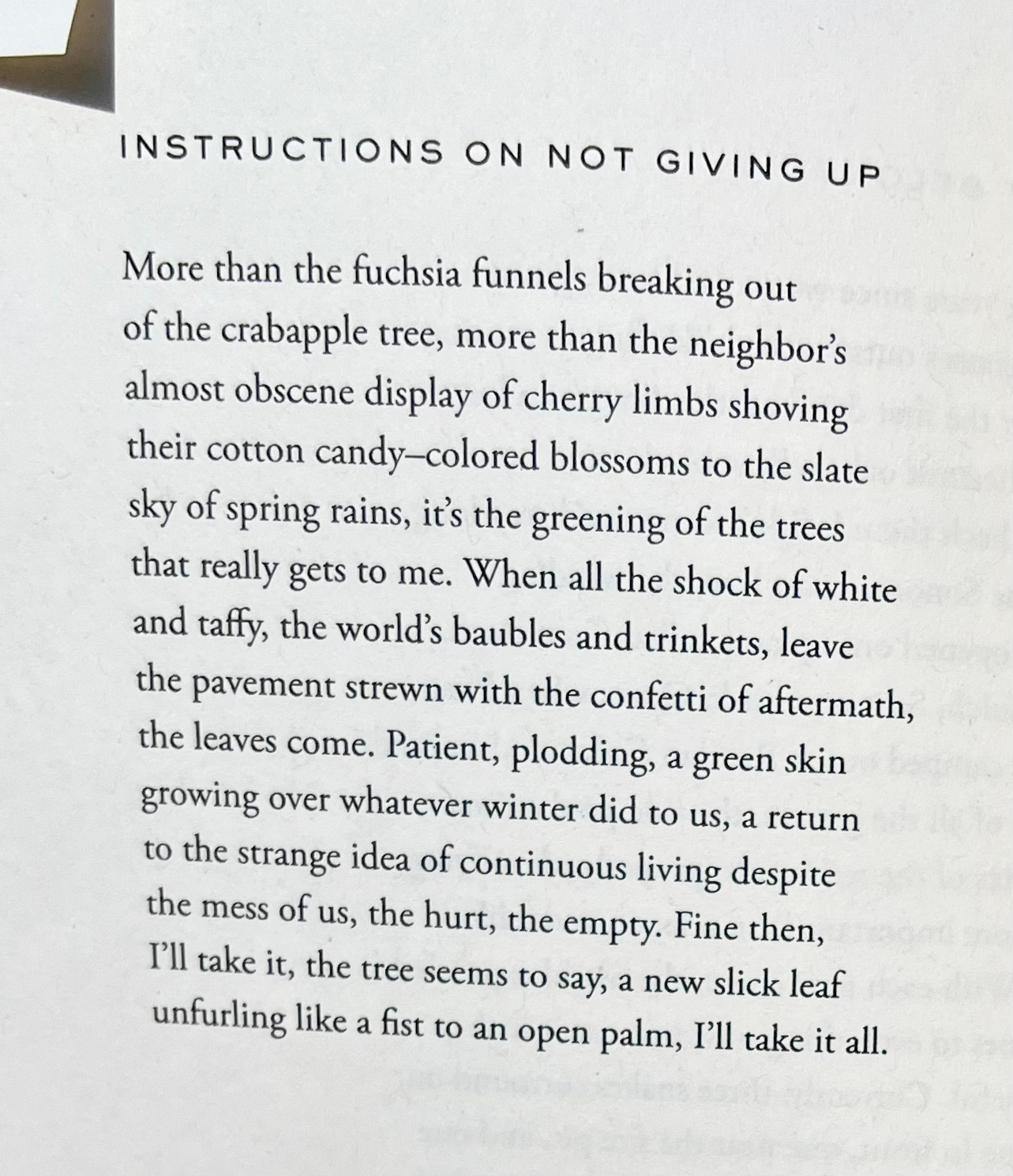 INSTRUCTIONS ON NOT GIVING UP

More than the fuchsia funnels breaking out
of the crabapple tree, more than the neighbor's
almost obscene display of cherry limbs shoving
their cotton candy–colored blossoms to the slate
sky of spring rains, it's the greening of the trees
that really gets to me. When all the shock of white
and taffy, the world's baubles and trinkets, leave
the pavement strewn with the confetti of aftermath,
the leaves come. Patient, plodding, a green skin
growing over whatever winter did to us, a return
to the strange idea of continuous living despite
the mess of us, the hurt, the empty. Fine then,
I'll take it, the tree seems to say, a new slick leaf
unfurling like a fist to an open palm, I'll take it all.